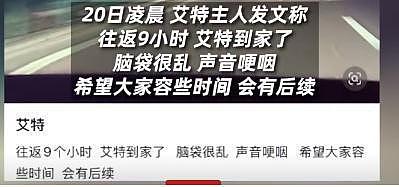 20日凌晨 艾特主人发文称
往返9小时 艾特到家了
脑袋很乱 声音哽咽
希望大家容些时间 会有后续

艾特

往返9个小时 艾特到家了 脑袋很乱 声音哽咽 希望大家容些时间 会有后续